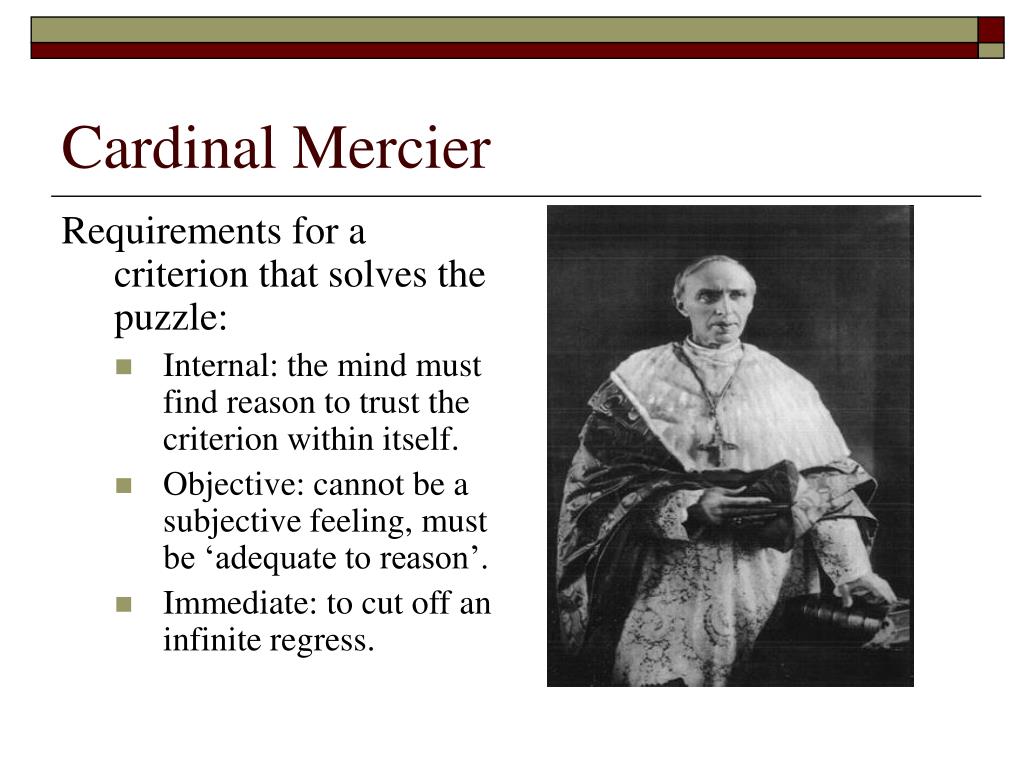 Cardinal Mercier

Requirements for a criterion that solves the puzzle:

- Internal: the mind must find reason to trust the criterion within itself.
- Objective: cannot be a subjective feeling, must be ‘adequate to reason’.
- Immediate: to cut off an infinite regress.